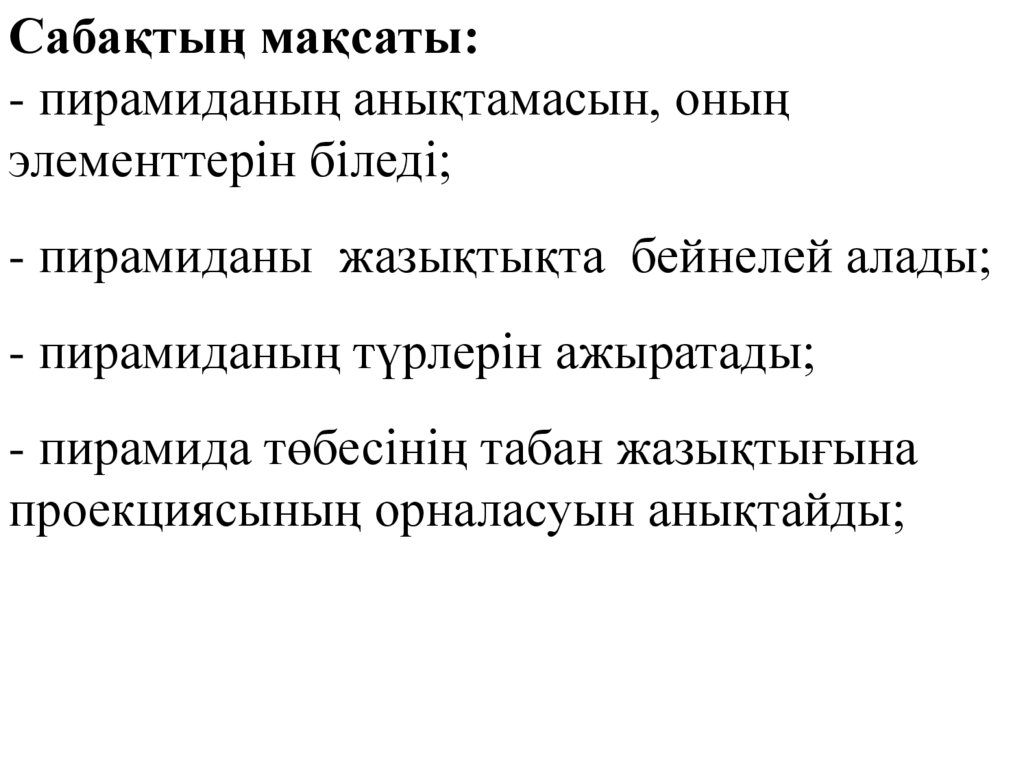 Сабақтың мақсаты:
- пирамиданың анықтамасын, оның элементтерін біледі;

- пирамиданы жазықтықта бейнелей алады;

- пирамиданың түрлерін ажыратады;

- пирамида төбесінің табан жазықтығына проекциясының орналасуын анықтайды;